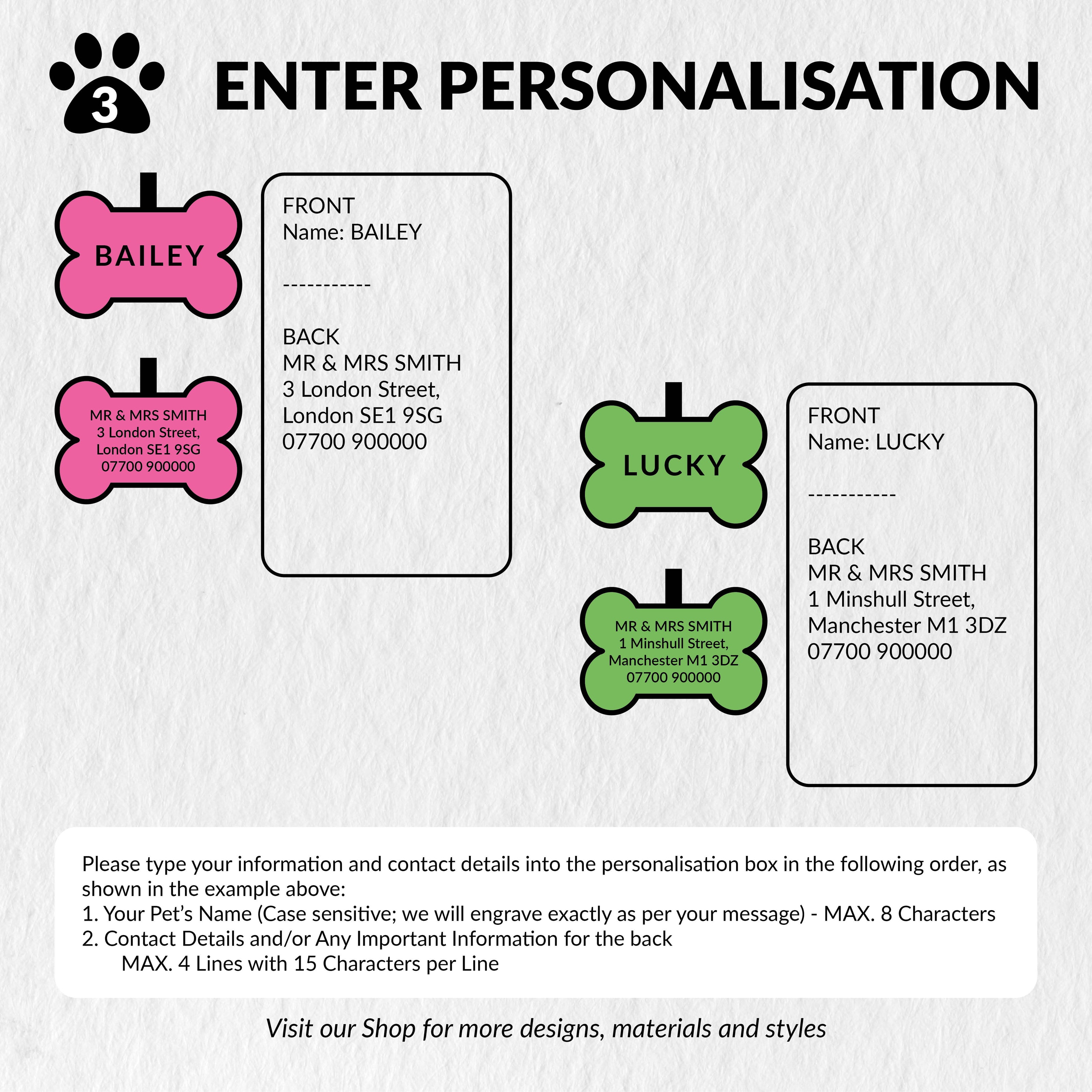 3

ENTER PERSONALISATION

BAILEY

MR & MRS SMITH
3 London Street,
London SE1 9SG
07700 900000

FRONT
Name: BAILEY

-----------

BACK
MR & MRS SMITH
3 London Street,
London SE1 9SG
07700 900000

LUCKY

MR & MRS SMITH
1 Minshull Street,
Manchester M1 3DZ
07700 900000

FRONT
Name: LUCKY

-----------

BACK
MR & MRS SMITH
1 Minshull Street,
Manchester M1 3DZ
07700 900000

Please type your information and contact details into the personalisation box in the following order, as shown in the example above:
1. Your Pet's Name (Case sensitive; we will engrave exactly as per your message) - MAX. 8 Characters
2. Contact Details and/or Any Important Information for the back
MAX. 4 Lines with 15 Characters per Line

Visit our Shop for more designs, materials and styles